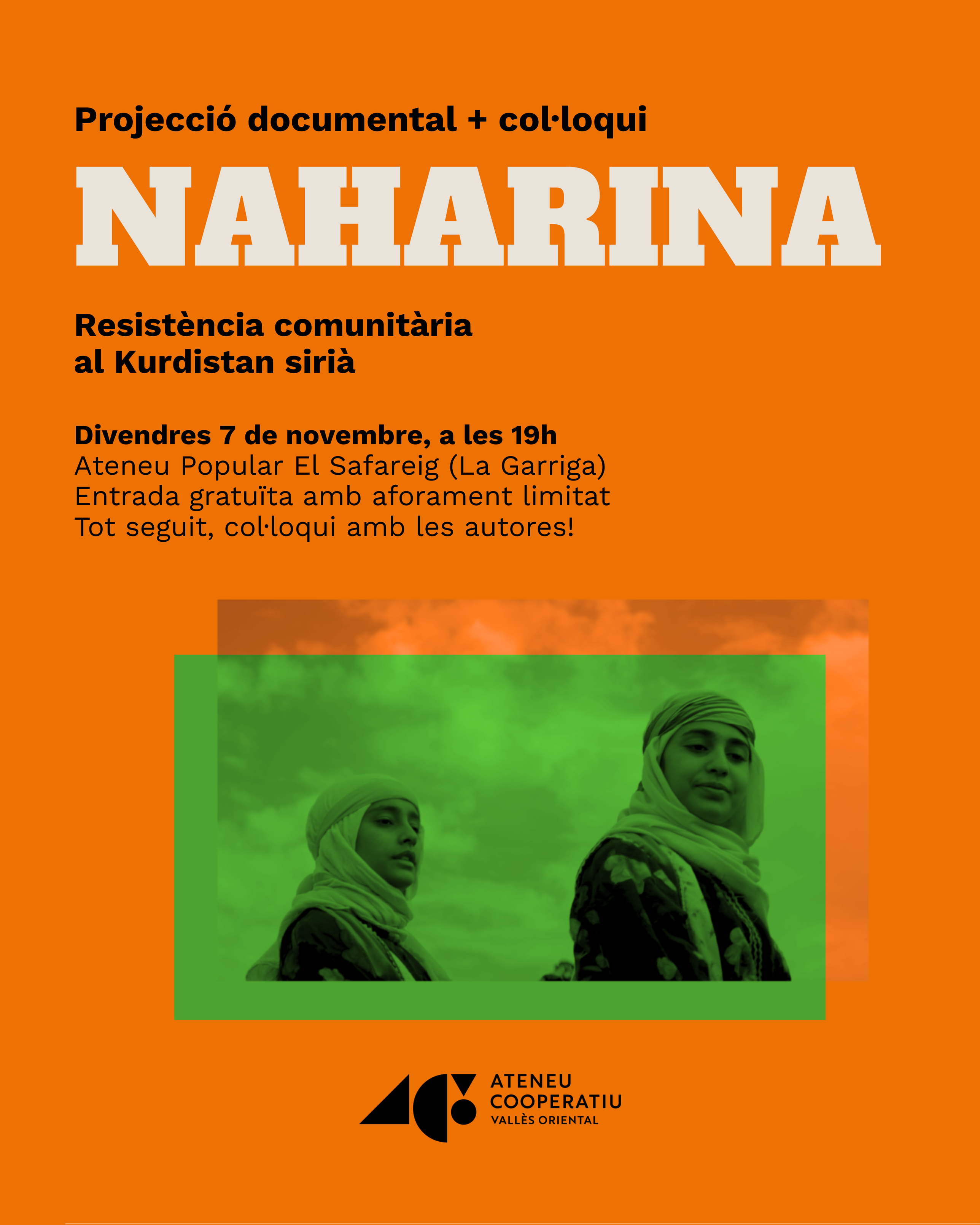 Projecció documental + col·loqui

NAHARINA

Resistència comunitària
al Kurdistan sirià

Divendres 7 de novembre, a les 19h
Ateneu Popular El Safareig (La Garriga)
Entrada gratuïta amb aforament limitat
Tot seguit, col·loqui amb les autores!

ATENEU
COOPERATIU
VALLÈS ORIENTAL